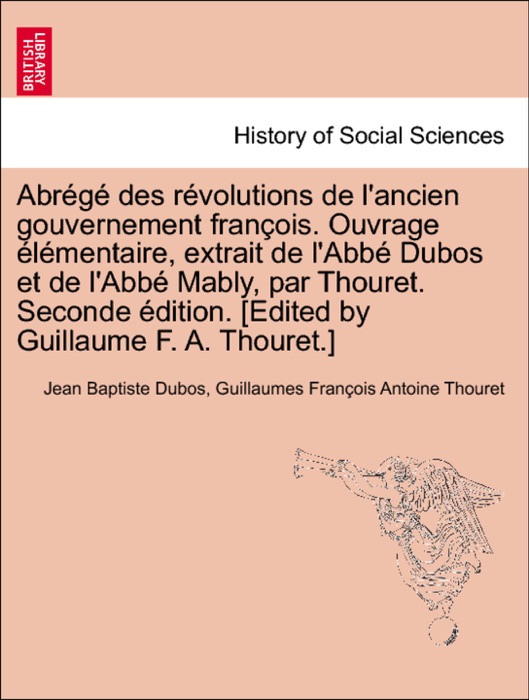 BRITISH LIBRARY

History of Social Sciences

Abrégé des révolutions de l'ancien gouvernement françois. Ouvrage élémentaire, extrait de l'Abbé Dubos et de l'Abbé Mably, par Thouret. Seconde édition. [Edited by Guillaume F. A. Thouret.]

Jean Baptiste Dubos, Guillaumes François Antoine Thouret